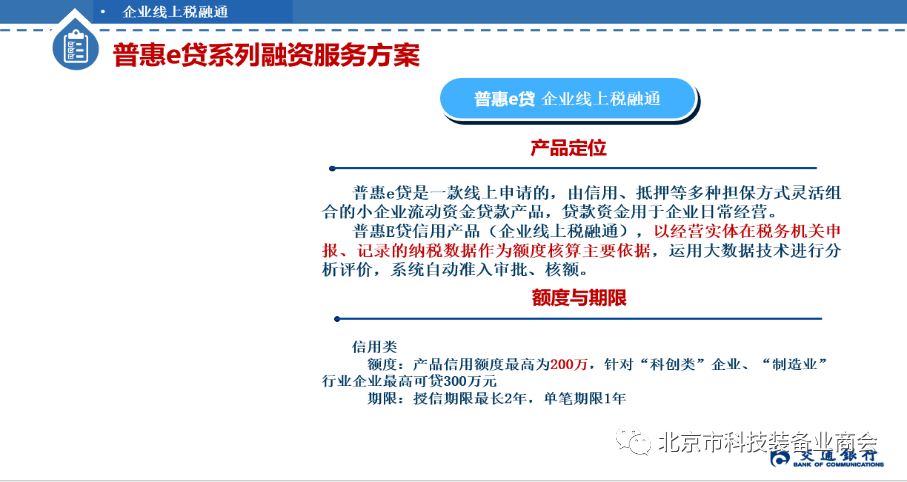 • 企业线上税融通

普惠e贷系列融资服务方案

普惠e贷 企业线上税融通

产品定位

普惠e贷是一款线上申请的，由信用、抵押等多种担保方式灵活组合的小企业流动资金贷款产品，贷款资金用于企业日常经营。

普惠E贷信用产品（企业线上税融通），以经营实体在税务机关申报、记录的纳税数据作为额度核算主要依据，运用大数据技术进行分析评价，系统自动准入审批、核额。

额度与期限

信用类

额度：产品信用额度最高为200万，针对“科创类”企业、“制造业”行业企业最高可贷300万元

期限：授信期限最长2年，单笔期限1年

北京市科技装备业商会

交通银行 BANK OF COMMUNICATIONS